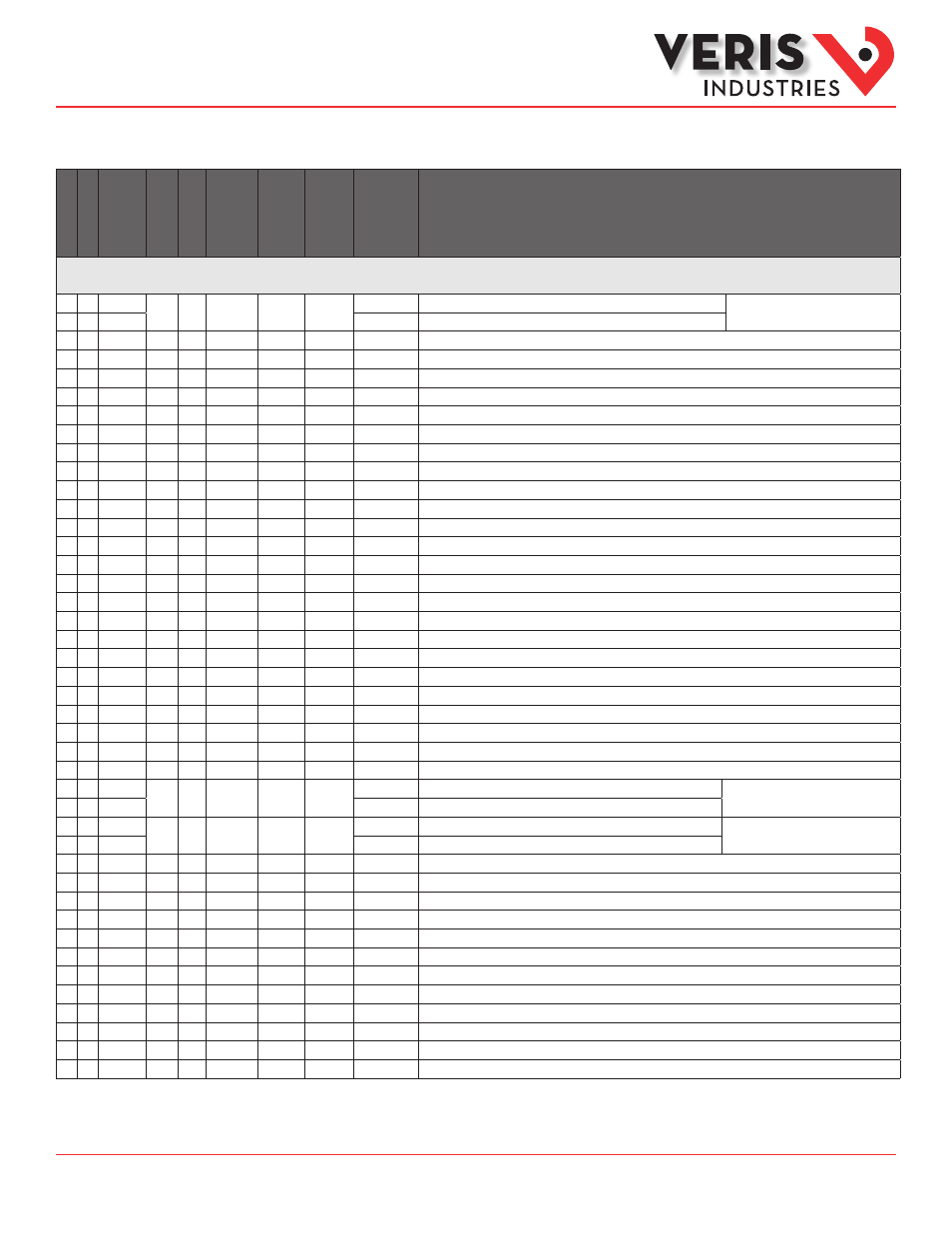 VERIS
INDUSTRIES